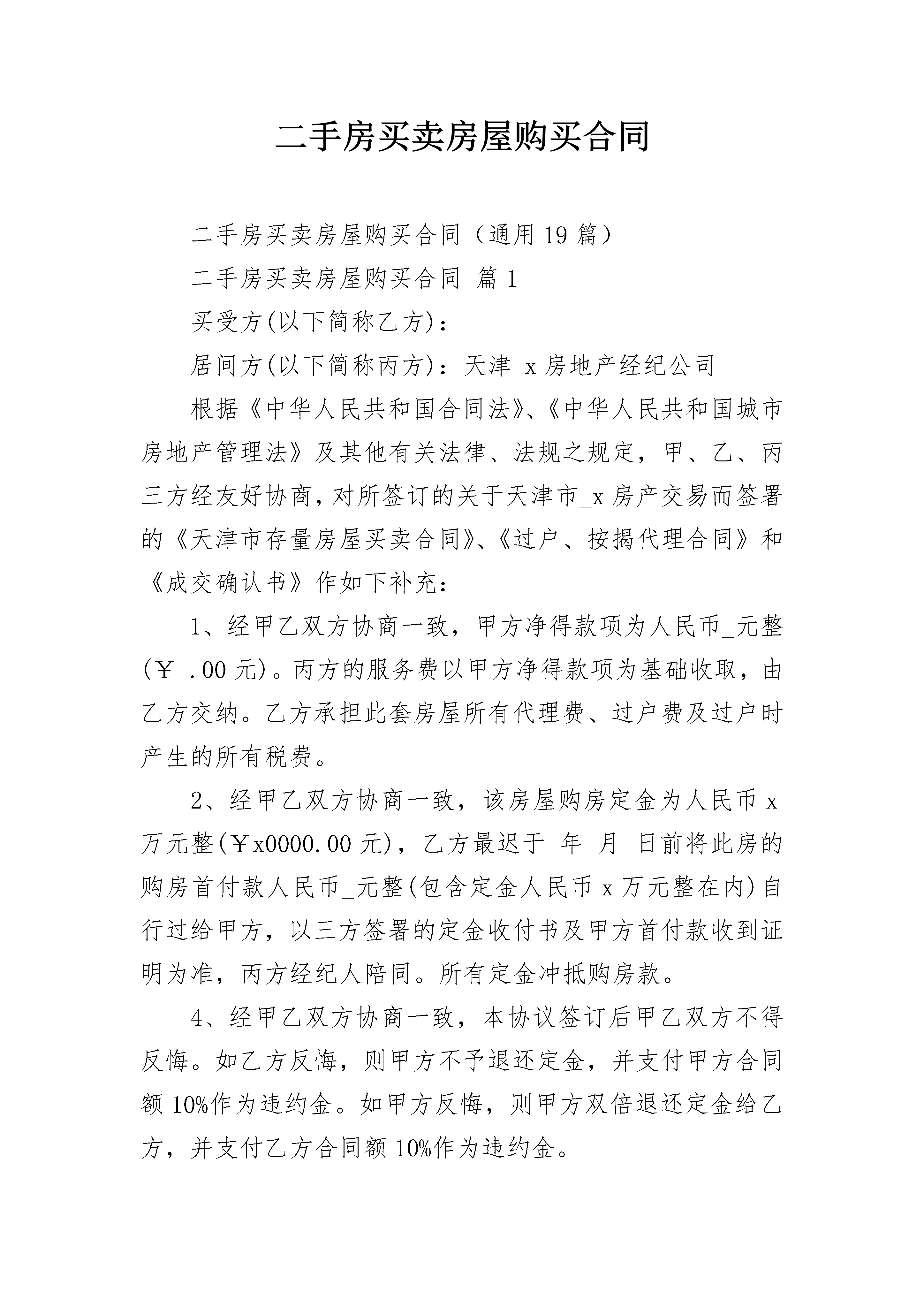 二手房买卖房屋购买合同

二手房买卖房屋购买合同（通用19篇）

二手房买卖房屋购买合同 篇1

买受方(以下简称乙方)：

居间方(以下简称丙方)：天津_x房地产经纪公司

根据《中华人民共和国合同法》、《中华人民共和国城市房地产管理法》及其他有关法律、法规之规定，甲、乙、丙三方经友好协商，对所签订的关于天津市_x房产交易而签署的《天津市存量房屋买卖合同》、《过户、按揭代理合同》和《成交确认书》作如下补充：

1、经甲乙双方协商一致，甲方净得款项为人民币_元整(￥_.00元)。丙方的服务费以甲方净得款项为基础收取，由乙方交纳。乙方承担此套房屋所有代理费、过户费及过户时产生的所有税费。

2、经甲乙双方协商一致，该房屋购房定金为人民币x万元整(￥x0000.00元)，乙方最迟于_年_月_日前将此房的购房首付款人民币_元整(包含定金人民币x万元整在内)自行过给甲方，以三方签署的定金收付书及甲方首付款收到证明为准，丙方经纪人陪同。所有定金冲抵购房款。

4、经甲乙双方协商一致，本协议签订后甲乙双方不得反悔。如乙方反悔，则甲方不予退还定金，并支付甲方合同额10%作为违约金。如甲方反悔，则甲方双倍退还定金给乙方，并支付乙方合同额10%作为违约金。